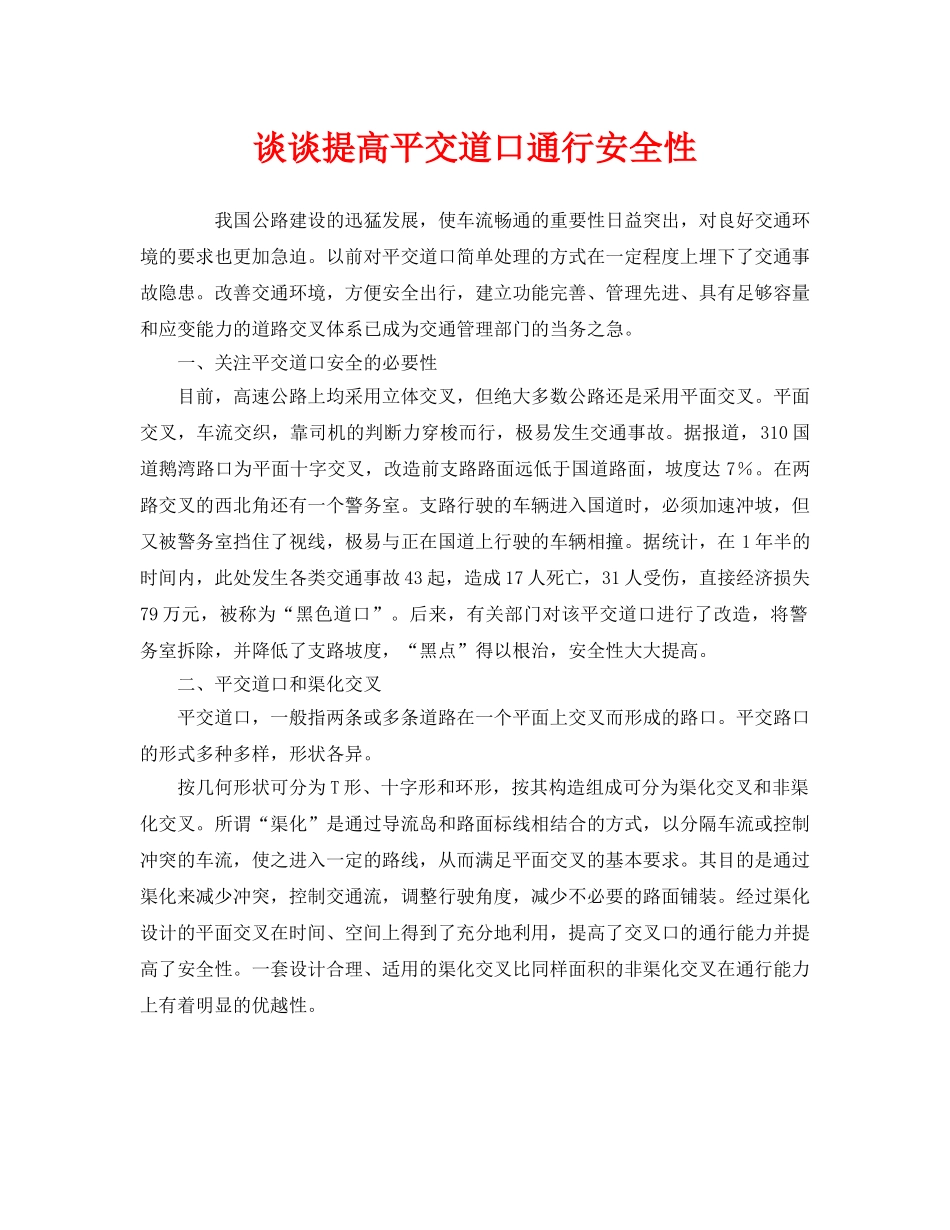 谈谈提高平交道口通行安全性

我国公路建设的迅猛发展，使车流畅通的重要性日益突出，对良好交通环境的要求也更加急迫。以前对平交道口简单处理的方式在一定程度上埋下了交通事故隐患。改善交通环境，方便安全出行，建立功能完善、管理先进、具有足够容量和应变能力的道路交叉体系已成为交通管理部门的当务之急。

一、关注平交道口安全的必要性

目前，高速公路上均采用立体交叉，但绝大多数公路还是采用平面交叉。平面交叉，车流交织，靠司机的判断力穿梭而行，极易发生交通事故。据报道，310国道鹅湾路口为平面十字交叉，改造前支路路面远低于国道路面，坡度达7%。在两路交叉的西北角还有一个警务室。支路行驶的车辆进入国道时，必须加速冲坡，但又被警务室挡住了视线，极易与正在国道上行驶的车辆相撞。据统计，在1年半的时间内，此处发生各类交通事故43起，造成17人死亡，31人受伤，直接经济损失79万元，被称为“黑色道口”。后来，有关部门对该平交道口进行了改造，将警务室拆除，并降低了支路坡度，“黑点”得以根治，安全性大大提高。

二、平交道口和渠化交叉

平交道口，一般指两条或多条道路在一个平面上交叉而形成的路口。平交路口的形式多种多样，形状各异。

按几何形状可分为T形、十字形和环形，按其构造组成可分为渠化交叉和非渠化交叉。所谓“渠化”是通过导流岛和路面标线相结合的方式，以分隔车流或控制冲突的车流，使之进入一定的路线，从而满足平面交叉的基本要求。其目的是通过渠化来减少冲突，控制交通流，调整行驶角度，减少不必要的路面铺装。经过渠化设计的平面交叉在时间、空间上得到了充分地利用，提高了交叉口的通行能力并提高了安全性。一套设计合理、适用的渠化交叉比同样面积的非渠化交叉在通行能力上有着明显的优越性。